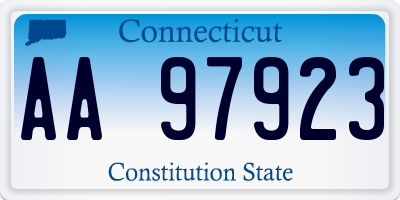 Connecticut

AA 97923

Constitution State